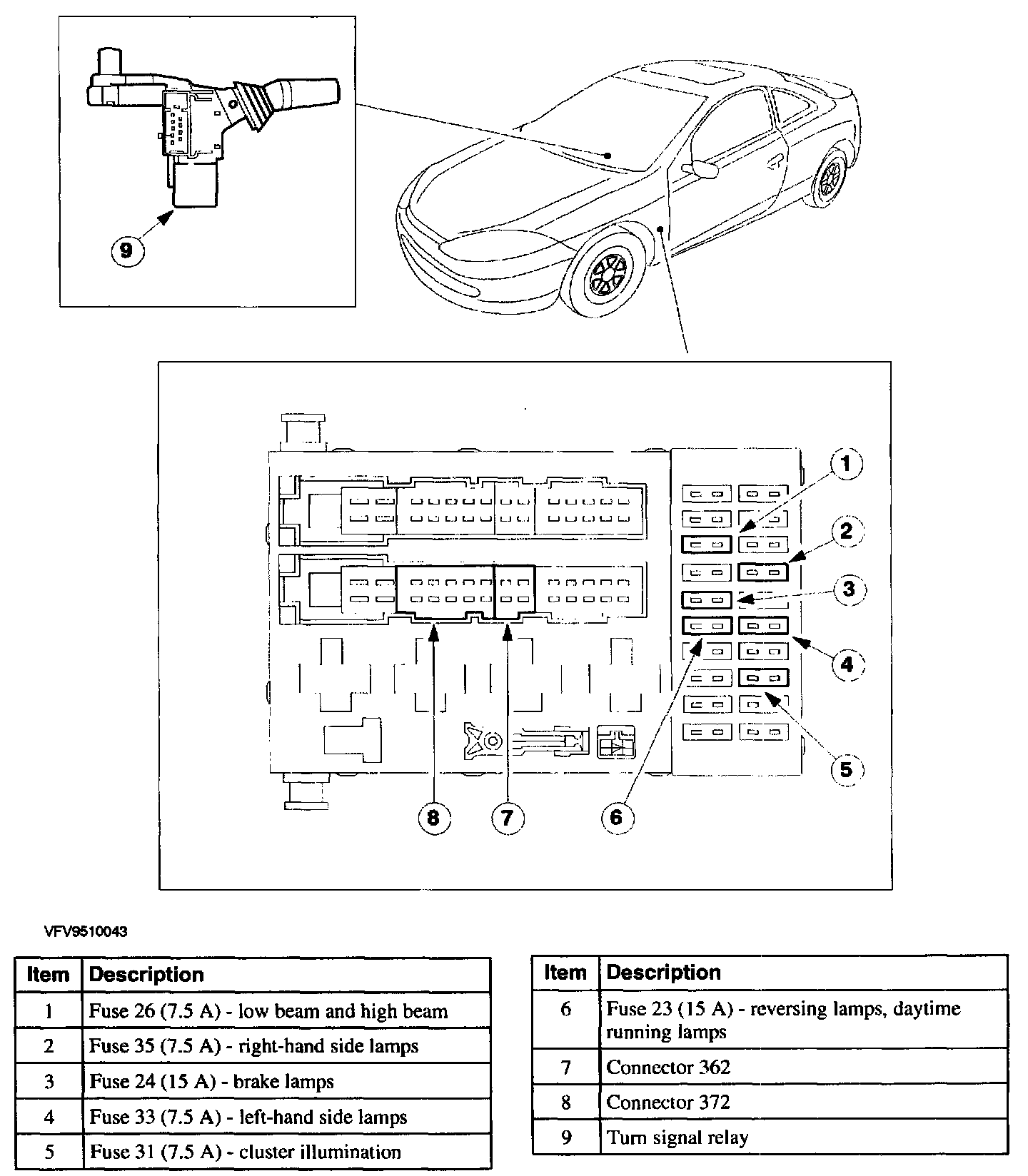 9

1

2

3

4

5

8

7

6

VFV9510043

| Item | Description |
|---|---|
| 1 | Fuse 26 (7.5 A) - low beam and high beam |
| 2 | Fuse 35 (7.5 A) - right-hand side lamps |
| 3 | Fuse 24 (15 A) - brake lamps |
| 4 | Fuse 33 (7.5 A) - left-hand side lamps |
| 5 | Fuse 31 (7.5 A) - cluster illumination |

| Item | Description |
|---|---|
| 6 | Fuse 23 (15 A) - reversing lamps, daytime running lamps |
| 7 | Connector 362 |
| 8 | Connector 372 |
| 9 | Turn signal relay |